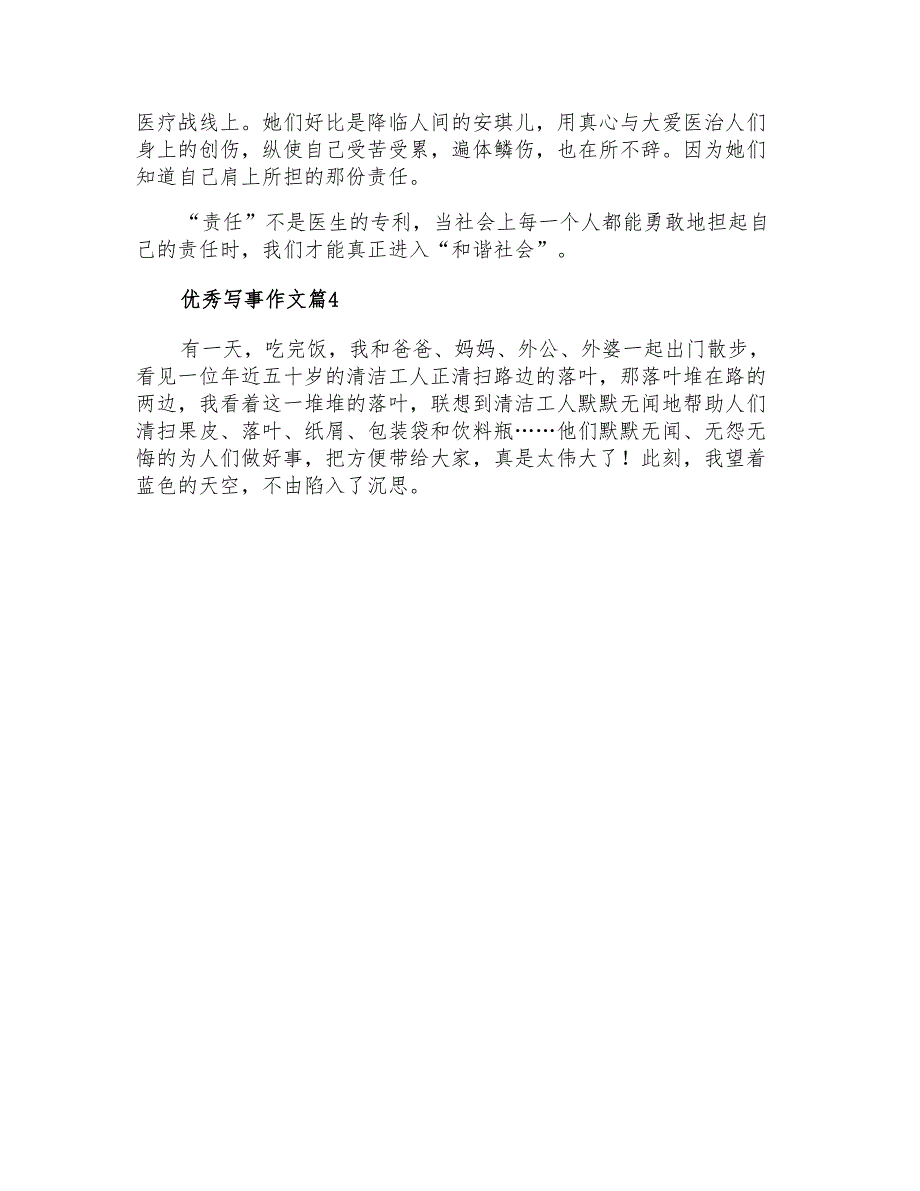 医疗战线上。她们好比是降临人间的安琪儿，用真心与大爱医治人们身上的创伤，纵使自己受苦受累，遍体鳞伤，也在所不辞。因为她们知道自己肩上所担的那份责任。

“责任”不是医生的专利，当社会上每一个人都能勇敢地担起自己的责任时，我们才能真正进入“和谐社会”。

优秀写事作文篇4

有一天，吃完饭，我和爸爸、妈妈、外公、外婆一起出门散步，看见一位年近五十岁的清洁工人正清扫路边的落叶，那落叶堆在路的两边，我看着这一堆堆的落叶，联想到清洁工人默默无闻地帮助人们清扫果皮、落叶、纸屑、包装袋和饮料瓶……他们默默无闻、无怨无悔的为人们做好事，把方便带给大家，真是太伟大了！此刻，我望着蓝色的天空，不由陷入了沉思。